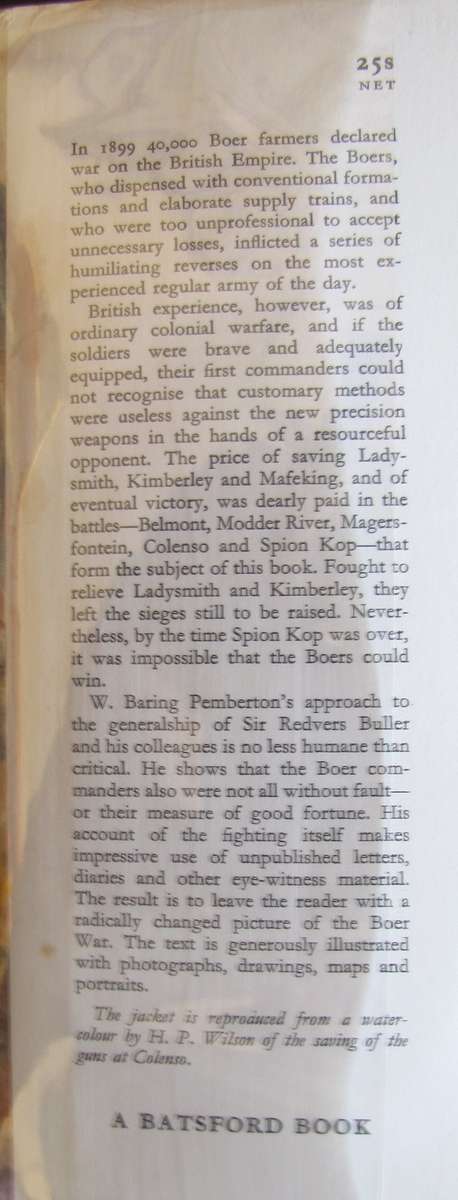 25s
NET

In 1899 40,000 Boer farmers declared war on the British Empire. The Boers, who dispensed with conventional formations and elaborate supply trains, and who were too unprofessional to accept unnecessary losses, inflicted a series of humiliating reverses on the most experienced regular army of the day.

British experience, however, was of ordinary colonial warfare, and if the soldiers were brave and adequately equipped, their first commanders could not recognise that customary methods were useless against the new precision weapons in the hands of a resourceful opponent. The price of saving Ladysmith, Kimberley and Mafeking, and of eventual victory, was dearly paid in the battles—Belmont, Modder River, Magersfontein, Colenso and Spion Kop—that form the subject of this book. Fought to relieve Ladysmith and Kimberley, they left the sieges still to be raised. Nevertheless, by the time Spion Kop was over, it was impossible that the Boers could win.

W. Baring Pemberton's approach to the generalship of Sir Redvers Buller and his colleagues is no less humane than critical. He shows that the Boer commanders also were not all without fault—or their measure of good fortune. His account of the fighting itself makes impressive use of unpublished letters, diaries and other eye-witness material. The result is to leave the reader with a radically changed picture of the Boer War. The text is generously illustrated with photographs, drawings, maps and portraits.

The jacket is reproduced from a watercolour by H. P. Wilson of the saving of the guns at Colenso.

A BATSFORD BOOK